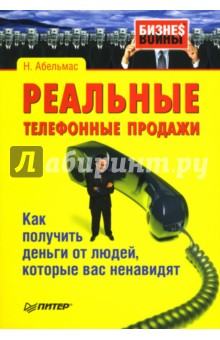 БИЗНЕ$ ВОЙНЫ

Н. Абельмас

РЕАЛЬНЫЕ
ТЕЛЕФОННЫЕ ПРОДАЖИ

Лабиринт.ру

Как получить деньги от людей, которые вас ненавидят

ПИТЕР